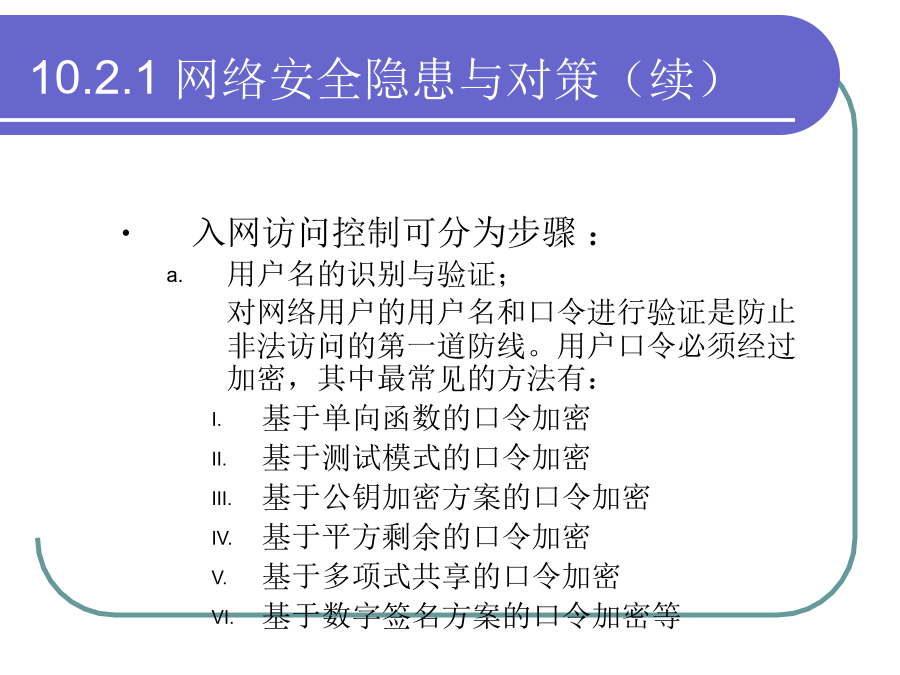 10.2.1 网络安全隐患与对策（续）

• 入网访问控制可分为步骤：

a. 用户名的识别与验证；

对网络用户的用户名和口令进行验证是防止非法访问的第一道防线。用户口令必须经过加密，其中最常见的方法有：

I. 基于单向函数的口令加密

II. 基于测试模式的口令加密

III. 基于公钥加密方案的口令加密

IV. 基于平方剩余的口令加密

V. 基于多项式共享的口令加密

VI. 基于数字签名方案的口令加密等